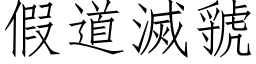 假道滅虢